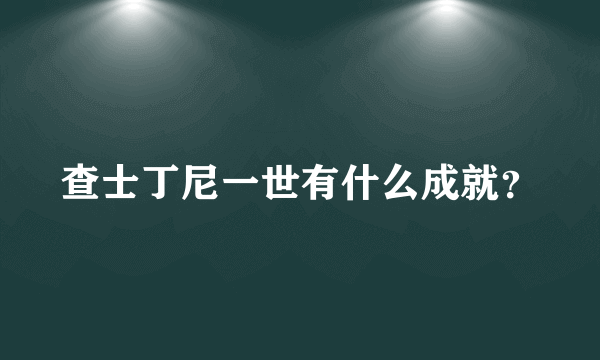 查士丁尼一世有什么成就?